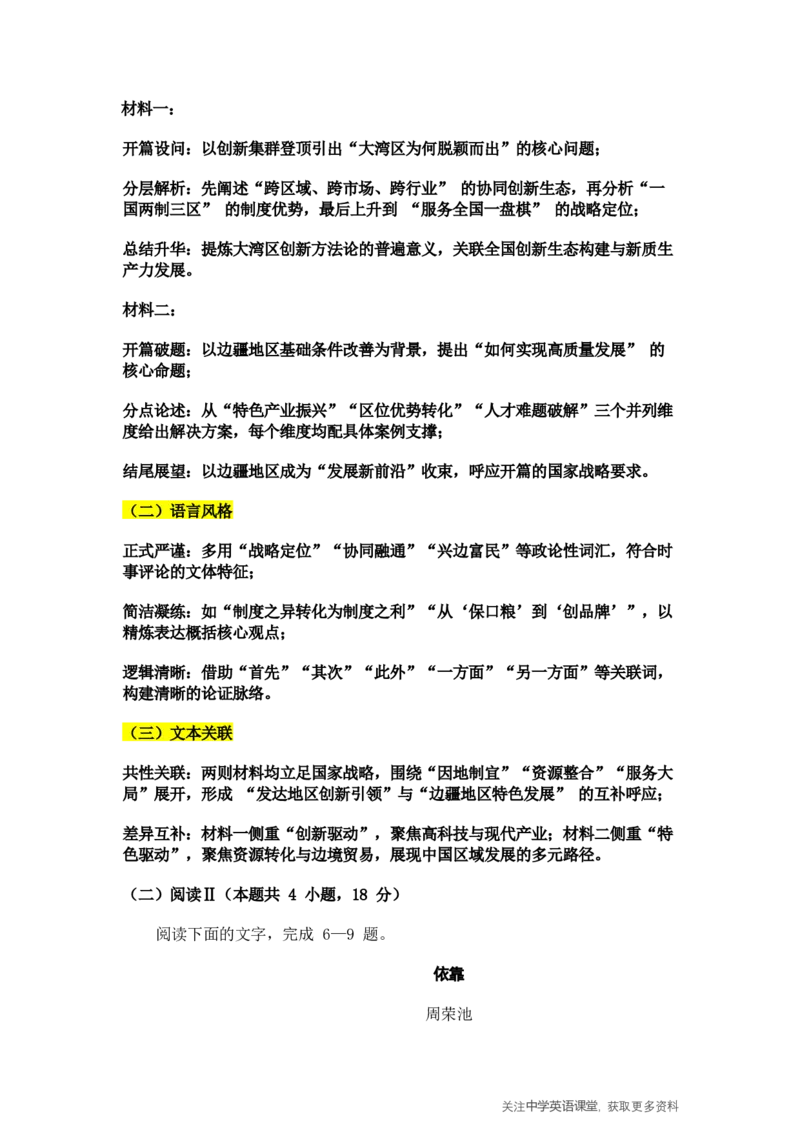 材料一：

开篇设问：以创新集群登顶引出“大湾区为何脱颖而出”的核心问题；

分层解析：先阐述“跨区域、跨市场、跨行业” 的协同创新生态，再分析“一国两制三区” 的制度优势，最后上升到 “服务全国一盘棋” 的战略定位；

总结升华：提炼大湾区创新方法论的普遍意义，关联全国创新生态构建与新质生产力发展。

材料二：

开篇破题：以边疆地区基础条件改善为背景，提出“如何实现高质量发展” 的核心命题；

分点论述：从“特色产业振兴”“区位优势转化”“人才难题破解”三个并列维度给出解决方案，每个维度均配具体案例支撑；

结尾展望：以边疆地区成为“发展新前沿”收束，呼应开篇的国家战略要求。

（二）语言风格

正式严谨：多用“战略定位”“协同融通”“兴边富民”等政论性词汇，符合时事评论的文体特征；

简洁凝练：如“制度之异转化为制度之利”“从‘保口粮’到‘创品牌’”，以精炼表达概括核心观点；

逻辑清晰：借助“首先”“其次”“此外”“一方面”“另一方面”等关联词，构建清晰的论证脉络。

（三）文本关联

共性关联：两则材料均立足国家战略，围绕“因地制宜”“资源整合”“服务大局”展开，形成 “发达地区创新引领”与“边疆地区特色发展” 的互补呼应；

差异互补：材料一侧重“创新驱动”，聚焦高科技与现代产业；材料二侧重“特色驱动”，聚焦资源转化与边境贸易，展现中国区域发展的多元路径。

（二）阅读Ⅱ（本题共 4 小题，18 分）

阅读下面的文字，完成 6—9 题。

依靠

周荣池

关注中学英语课堂，获取更多资料